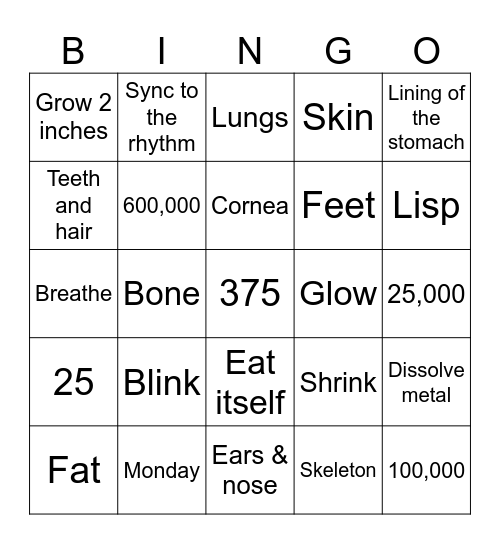 | B | I | N | G | O |
|---|---|---|---|---|
| Grow 2 inches | Sync to the rhythm | Lungs | Skin | Lining of the stomach |
| Teeth and hair | 600,000 | Cornea | Feet | Lisp |
| Breathe | Bone | 375 | Glow | 25,000 |
| 25 | Blink | Eat itself | Shrink | Dissolve metal |
| Fat | Monday | Ears & nose | Skeleton | 100,000 |